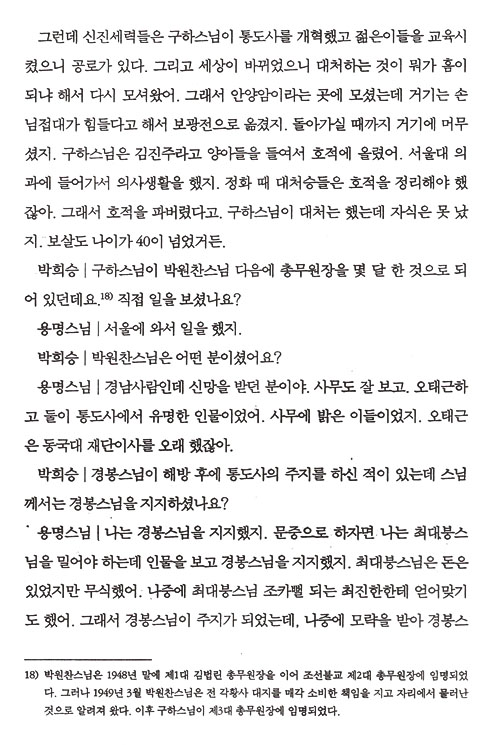 그런데 신진세력들은 구하스님이 통도사를 개혁했고 젊은이들을 교육시켰으니 공로가 있다. 그리고 세상이 바뀌었으니 대처하는 것이 뭐가 흠이 되냐 해서 다시 모셔왔어. 그래서 안양암이라는 곳에 모셨는데 거기는 손님접대가 힘들다고 해서 보광전으로 옮겼지. 돌아가실 때까지 거기에 머무셨지. 구하스님은 김진주라고 양아들을 들여서 호적에 올렸어. 서울대 의과에 들어가서 의사생활을 했지. 정화 때 대처승들은 호적을 정리해야 했잖아. 그래서 호적을 파버렸다고. 구하스님이 대처는 했는데 자식은 못 났지. 보살도 나이가 40이 넘었거든.

박희승 | 구하스님이 박원찬스님 다음에 총무원장을 몇 달 한 것으로 되어 있던데요.$^{18)}$ 직접 일을 보셨나요?

용명스님 | 서울에 와서 일을 했지.

박희승 | 박원찬스님은 어떤 분이셨어요?

용명스님 | 경남사람인데 신망을 받던 분이야. 사무도 잘 보고. 오태근하고 둘이 통도사에서 유명한 인물이었어. 사무에 밝은 이들이었지. 오태근은 동국대 재단이사를 오래 했잖아.

박희승 | 경봉스님이 해방 후에 통도사의 주지를 하신 적이 있는데 스님께서는 경봉스님을 지지하셨나요?

용명스님 | 나는 경봉스님을 지지했지. 문중으로 하자면 나는 최대봉스님을 밀어야 하는데 인물을 보고 경봉스님을 지지했지. 최대봉스님은 돈은 있었지만 무식했어. 나중에 최대봉스님 조카뻘 되는 최진한한테 얻어맞기도 했어. 그래서 경봉스님이 주지가 되었는데, 나중에 모략을 받아 경봉스

18) 박원찬스님은 1948년 말에 제1대 김법린 총무원장을 이어 조선불교 제2대 총무원장에 임명되었다. 그러나 1949년 3월 박원찬스님은 전 각황사 대지를 매각 소비한 책임을 지고 자리에서 물러난 것으로 알려져 왔다. 이후 구하스님이 제3대 총무원장에 임명되었다.